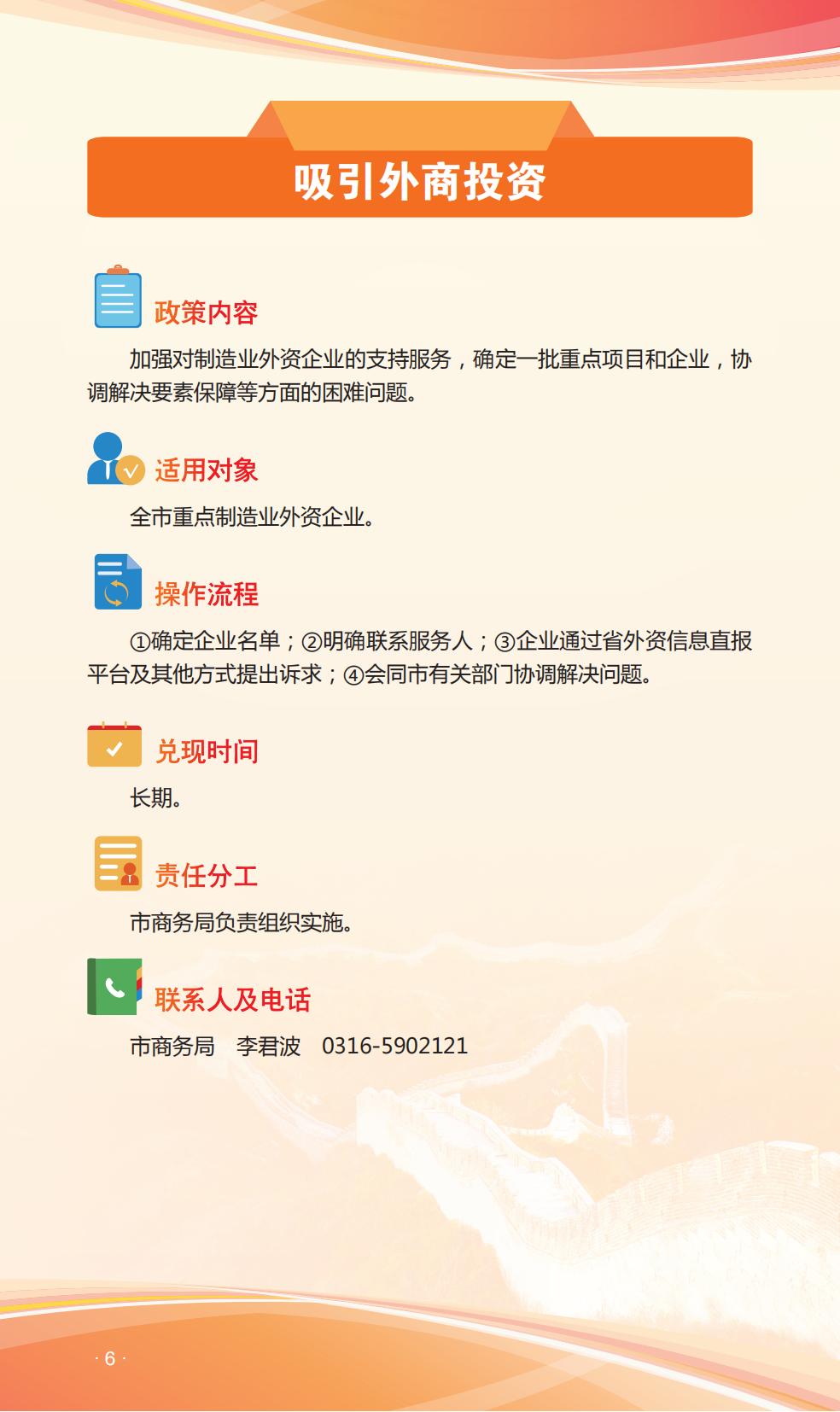 吸引外商投资

政策内容

加强对制造业外资企业的支持服务，确定一批重点项目和企业，协调解决要素保障等方面的困难问题。

适用对象

全市重点制造业外资企业。

操作流程

①确定企业名单；②明确联系服务人；③企业通过省外资信息直报平台及其他方式提出诉求；④会同市有关部门协调解决问题。

兑现时间

长期。

责任分工

市商务局负责组织实施。

联系人及电话

市商务局 李君波 0316-5902121

· 6 ·